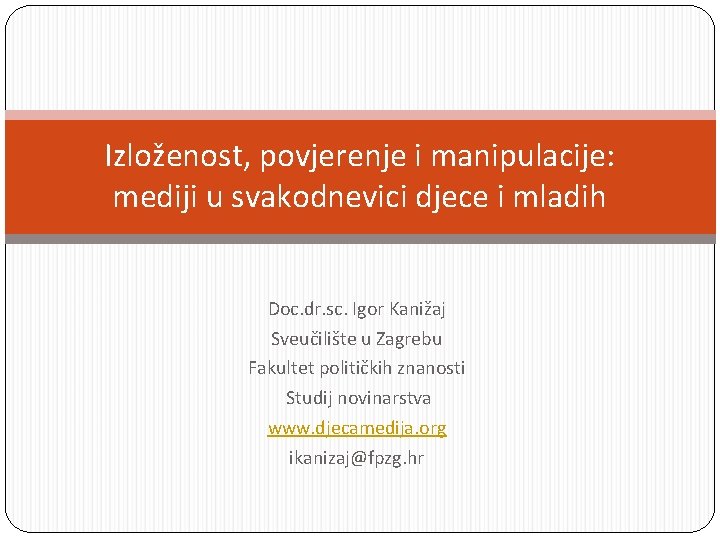 Izloženost, povjerenje i manipulacije: mediji u svakodnevici djece i mladih

Doc.dr.sc. Igor Kanižaj
Sveučilište u Zagrebu
Fakultet političkih znanosti
Studij novinarstva
www.djecamedija.org
ikanizaj@fpzg.hr